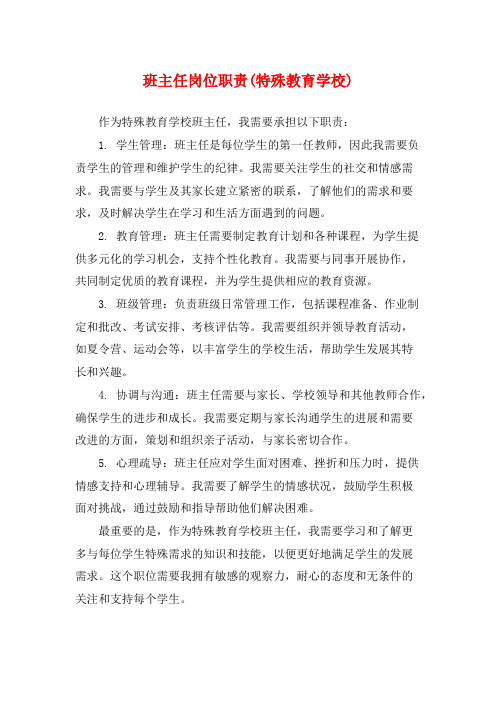 班主任岗位职责(特殊教育学校)

作为特殊教育学校班主任，我需要承担以下职责：

1. 学生管理：班主任是每位学生的第一任教师，因此我需要负责学生的管理和维护学生的纪律。我需要关注学生的社交和情感需求。我需要与学生及其家长建立紧密的联系，了解他们的需求和要求，及时解决学生在学习和生活方面遇到的问题。

2. 教育管理：班主任需要制定教育计划和各种课程，为学生提供多元化的学习机会，支持个性化教育。我需要与同事开展协作，共同制定优质的教育课程，并为学生提供相应的教育资源。

3. 班级管理：负责班级日常管理工作，包括课程准备、作业制定和批改、考试安排、考核评估等。我需要组织并领导教育活动，如夏令营、运动会等，以丰富学生的学校生活，帮助学生发展其特长和兴趣。

4. 协调与沟通：班主任需要与家长、学校领导和其他教师合作，确保学生的进步和成长。我需要定期与家长沟通学生的进展和需要改进的方面，策划和组织亲子活动，与家长密切合作。

5. 心理疏导：班主任应对学生面对困难、挫折和压力时，提供情感支持和心理辅导。我需要了解学生的情感状况，鼓励学生积极面对挑战，通过鼓励和指导帮助他们解决困难。

最重要的是，作为特殊教育学校班主任，我需要学习和了解更多与每位学生特殊需求的知识和技能，以便更好地满足学生的发展需求。这个职位需要我拥有敏感的观察力，耐心的态度和无条件的关注和支持每个学生。